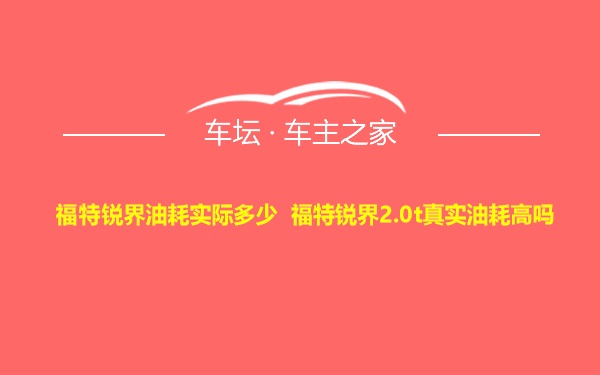 车坛 · 车主之家

福特锐界油耗实际多少 福特锐界2.0t真实油耗高吗